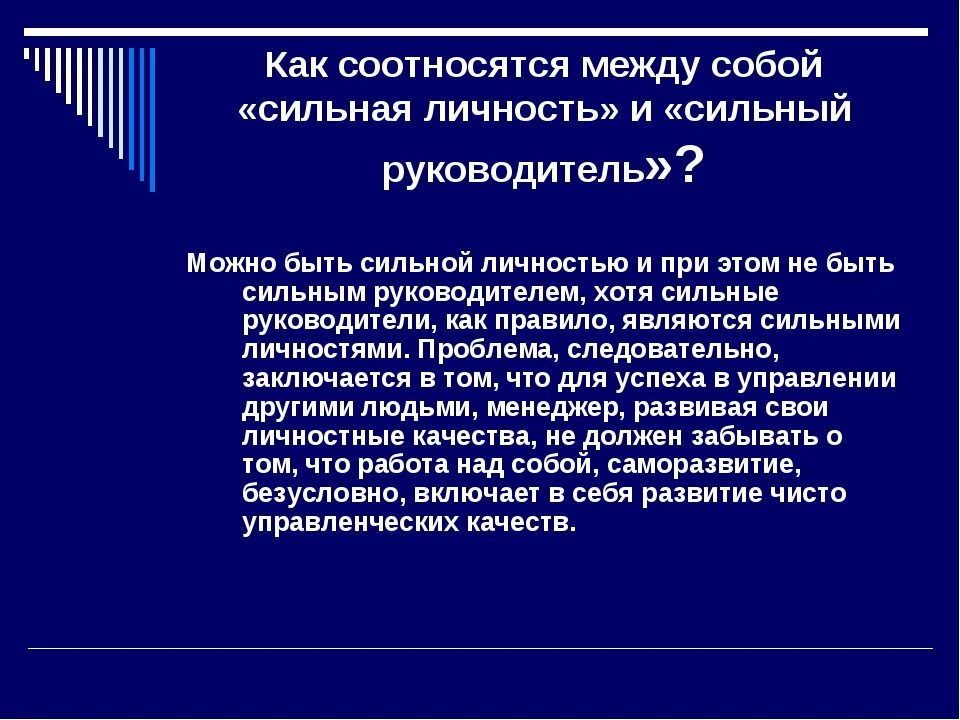 Как соотносятся между собой «сильная личность» и «сильный руководитель»?

Можно быть сильной личностью и при этом не быть сильным руководителем, хотя сильные руководители, как правило, являются сильными личностями. Проблема, следовательно, заключается в том, что для успеха в управлении другими людьми, менеджер, развивая свои личностные качества, не должен забывать о том, что работа над собой, саморазвитие, безусловно, включает в себя развитие чисто управленческих качеств.